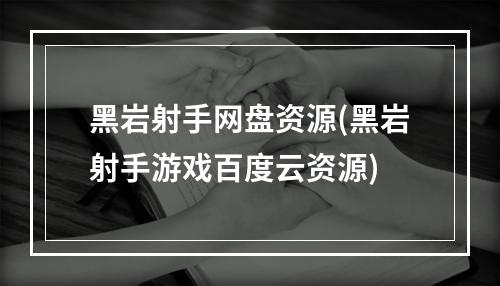 黑岩射手网盘资源(黑岩射手游戏百度云资源)